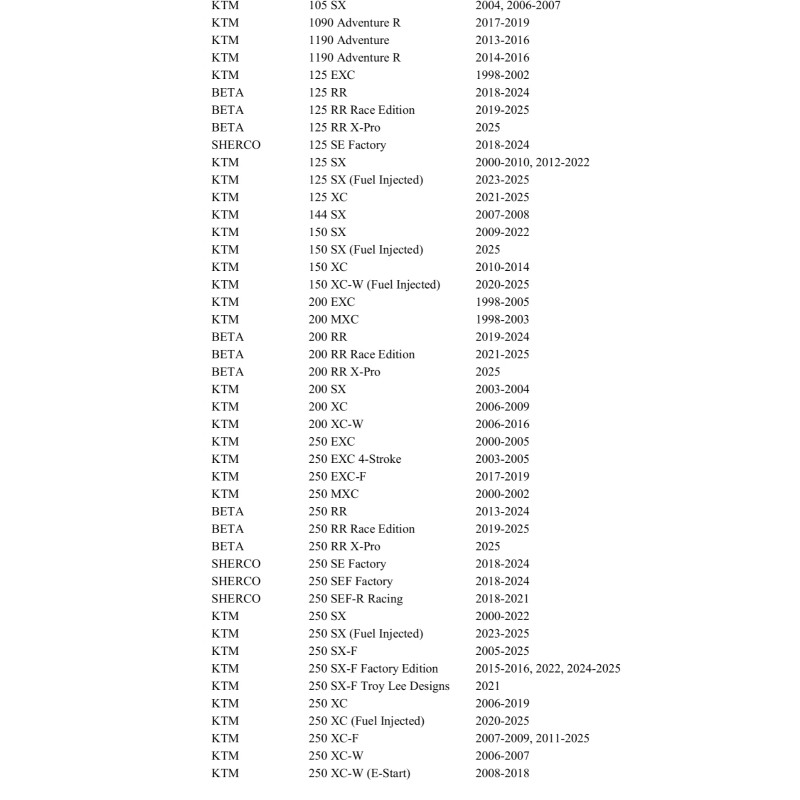 | | | |
|---|---|---|
| KTM | 105 SX | 2004, 2006-2007 |
| KTM | 1090 Adventure R | 2017-2019 |
| KTM | 1190 Adventure | 2013-2016 |
| KTM | 1190 Adventure R | 2014-2016 |
| KTM | 125 EXC | 1998-2002 |
| BETA | 125 RR | 2018-2024 |
| BETA | 125 RR Race Edition | 2019-2025 |
| BETA | 125 RR X-Pro | 2025 |
| SHERCO | 125 SE Factory | 2018-2024 |
| KTM | 125 SX | 2000-2010, 2012-2022 |
| KTM | 125 SX (Fuel Injected) | 2023-2025 |
| KTM | 125 XC | 2021-2025 |
| KTM | 144 SX | 2007-2008 |
| KTM | 150 SX | 2009-2022 |
| KTM | 150 SX (Fuel Injected) | 2025 |
| KTM | 150 XC | 2010-2014 |
| KTM | 150 XC-W (Fuel Injected) | 2020-2025 |
| KTM | 200 EXC | 1998-2005 |
| KTM | 200 MXC | 1998-2003 |
| BETA | 200 RR | 2019-2024 |
| BETA | 200 RR Race Edition | 2021-2025 |
| BETA | 200 RR X-Pro | 2025 |
| KTM | 200 SX | 2003-2004 |
| KTM | 200 XC | 2006-2009 |
| KTM | 200 XC-W | 2006-2016 |
| KTM | 250 EXC | 2000-2005 |
| KTM | 250 EXC 4-Stroke | 2003-2005 |
| KTM | 250 EXC-F | 2017-2019 |
| KTM | 250 MXC | 2000-2002 |
| BETA | 250 RR | 2013-2024 |
| BETA | 250 RR Race Edition | 2019-2025 |
| BETA | 250 RR X-Pro | 2025 |
| SHERCO | 250 SE Factory | 2018-2024 |
| SHERCO | 250 SEF Factory | 2018-2024 |
| SHERCO | 250 SEF-R Racing | 2018-2021 |
| KTM | 250 SX | 2000-2022 |
| KTM | 250 SX (Fuel Injected) | 2023-2025 |
| KTM | 250 SX-F | 2005-2025 |
| KTM | 250 SX-F Factory Edition | 2015-2016, 2022, 2024-2025 |
| KTM | 250 SX-F Troy Lee Designs | 2021 |
| KTM | 250 XC | 2006-2019 |
| KTM | 250 XC (Fuel Injected) | 2020-2025 |
| KTM | 250 XC-F | 2007-2009, 2011-2025 |
| KTM | 250 XC-W | 2006-2007 |
| KTM | 250 XC-W (E-Start) | 2008-2018 |